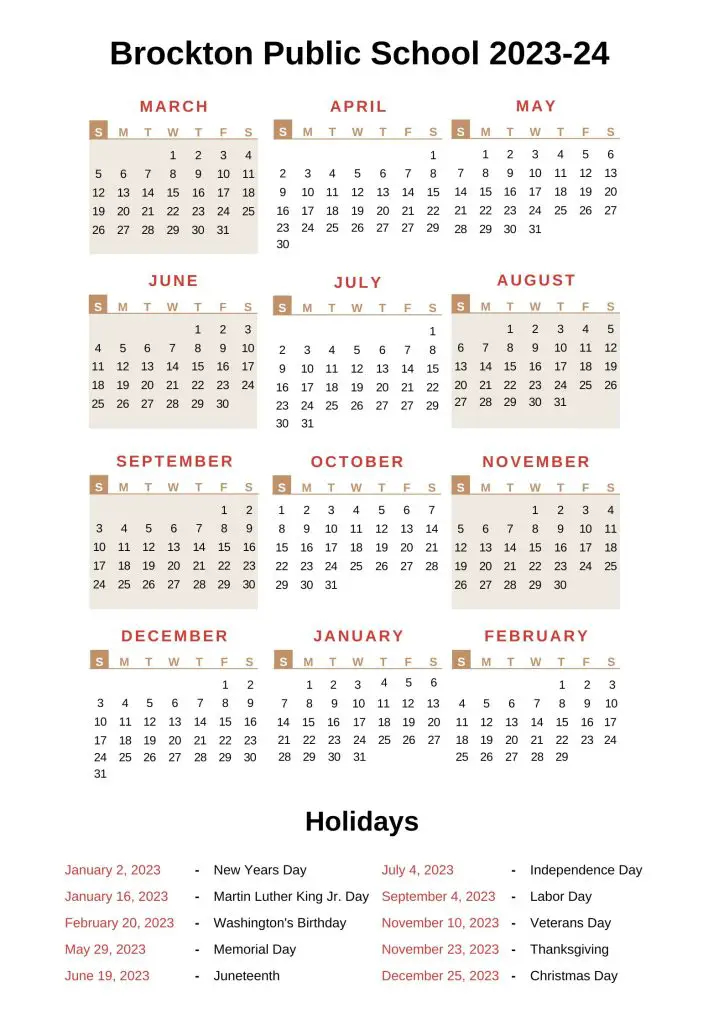 Brockton Public School 2023-24

MARCH

| S | M | T | W | T | F | S |
|---|---|---|---|---|---|---|
| | | | 1 | 2 | 3 | 4 |
| 5 | 6 | 7 | 8 | 9 | 10 | 11 |
| 12 | 13 | 14 | 15 | 16 | 17 | 18 |
| 19 | 20 | 21 | 22 | 23 | 24 | 25 |
| 26 | 27 | 28 | 29 | 30 | 31 | |

APRIL

| S | M | T | W | T | F | S |
|---|---|---|---|---|---|---|
| | | | | | | 1 |
| 2 | 3 | 4 | 5 | 6 | 7 | 8 |
| 9 | 10 | 11 | 12 | 13 | 14 | 15 |
| 16 | 17 | 18 | 19 | 20 | 21 | 22 |
| 23 | 24 | 25 | 26 | 27 | 27 | 29 |
| 30 | | | | | | |

MAY

| S | M | T | W | T | F | S |
|---|---|---|---|---|---|---|
| | 1 | 2 | 3 | 4 | 5 | 6 |
| 7 | 8 | 9 | 10 | 11 | 12 | 13 |
| 14 | 15 | 16 | 17 | 18 | 19 | 20 |
| 21 | 22 | 23 | 24 | 25 | 26 | 27 |
| 28 | 29 | 30 | 31 | | | |

JUNE

| S | M | T | W | T | F | S |
|---|---|---|---|---|---|---|
| | | | | 1 | 2 | 3 |
| 4 | 5 | 6 | 7 | 8 | 9 | 10 |
| 11 | 12 | 13 | 14 | 15 | 16 | 17 |
| 18 | 19 | 20 | 21 | 22 | 23 | 24 |
| 25 | 26 | 27 | 28 | 29 | 30 | |

JULY

| S | M | T | W | T | F | S |
|---|---|---|---|---|---|---|
| | | | | | | 1 |
| 2 | 3 | 4 | 5 | 6 | 7 | 8 |
| 9 | 10 | 11 | 12 | 13 | 14 | 15 |
| 16 | 17 | 18 | 19 | 20 | 21 | 22 |
| 23 | 24 | 25 | 26 | 27 | 27 | 29 |
| 30 | 31 | | | | | |

AUGUST

| S | M | T | W | T | F | S |
|---|---|---|---|---|---|---|
| | | 1 | 2 | 3 | 4 | 5 |
| 6 | 7 | 8 | 9 | 10 | 11 | 12 |
| 13 | 14 | 15 | 16 | 17 | 18 | 19 |
| 20 | 21 | 22 | 23 | 24 | 25 | 26 |
| 27 | 28 | 29 | 30 | 31 | | |

SEPTEMBER

| S | M | T | W | T | F | S |
|---|---|---|---|---|---|---|
| | | | | | 1 | 2 |
| 3 | 4 | 5 | 6 | 7 | 8 | 9 |
| 10 | 11 | 12 | 13 | 14 | 15 | 16 |
| 17 | 18 | 19 | 20 | 21 | 22 | 23 |
| 24 | 25 | 26 | 27 | 28 | 29 | 30 |

OCTOBER

| S | M | T | W | T | F | S |
|---|---|---|---|---|---|---|
| 1 | 2 | 3 | 4 | 5 | 6 | 7 |
| 8 | 9 | 10 | 11 | 12 | 13 | 14 |
| 15 | 16 | 17 | 18 | 19 | 20 | 21 |
| 22 | 23 | 24 | 25 | 26 | 27 | 28 |
| 29 | 30 | 31 | | | | |

NOVEMBER

| S | M | T | W | T | F | S |
|---|---|---|---|---|---|---|
| | | | 1 | 2 | 3 | 4 |
| 5 | 6 | 7 | 8 | 9 | 10 | 11 |
| 12 | 13 | 14 | 15 | 16 | 17 | 18 |
| 19 | 20 | 21 | 22 | 23 | 24 | 25 |
| 26 | 27 | 28 | 29 | 30 | | |

DECEMBER

| S | M | T | W | T | F | S |
|---|---|---|---|---|---|---|
| | | | | | 1 | 2 |
| 3 | 4 | 5 | 6 | 7 | 8 | 9 |
| 10 | 11 | 12 | 13 | 14 | 15 | 16 |
| 17 | 18 | 19 | 20 | 21 | 22 | 23 |
| 24 | 25 | 26 | 27 | 28 | 29 | 30 |
| 31 | | | | | | |

JANUARY

| S | M | T | W | T | F | S |
|---|---|---|---|---|---|---|
| | 1 | 2 | 3 | 4 | 5 | 6 |
| 7 | 8 | 9 | 10 | 11 | 12 | 13 |
| 14 | 15 | 16 | 17 | 18 | 19 | 20 |
| 21 | 22 | 23 | 24 | 25 | 26 | 27 |
| 28 | 29 | 30 | 31 | | | |

FEBRUARY

| S | M | T | W | T | F | S |
|---|---|---|---|---|---|---|
| | | | | 1 | 2 | 3 |
| 4 | 5 | 6 | 7 | 8 | 9 | 10 |
| 11 | 12 | 13 | 14 | 15 | 16 | 17 |
| 18 | 19 | 20 | 21 | 22 | 23 | 24 |
| 25 | 26 | 27 | 28 | 29 | | |

Holidays

January 2, 2023 - New Years Day
January 16, 2023 - Martin Luther King Jr. Day
February 20, 2023 - Washington's Birthday
May 29, 2023 - Memorial Day
June 19, 2023 - Juneteenth

July 4, 2023 - Independence Day
September 4, 2023 - Labor Day
November 10, 2023 - Veterans Day
November 23, 2023 - Thanksgiving
December 25, 2023 - Christmas Day